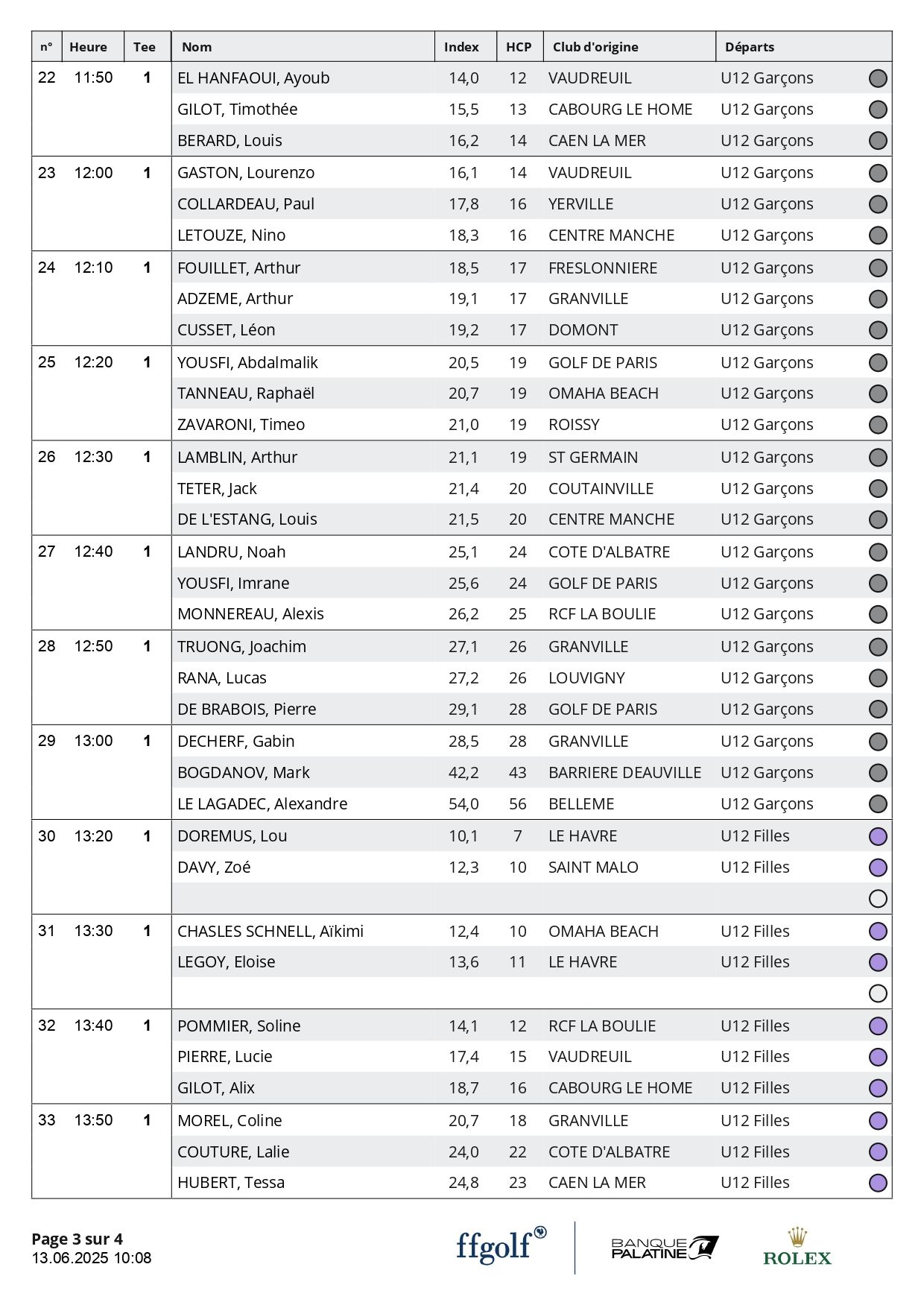 | n° | Heure | Tee | Nom | Index | HCP | Club d'origine | Départs |
|---|---|---|---|---|---|---|---|
| 22 | 11:50 | 1 | EL HANFAOUI, Ayoub | 14,0 | 12 | VAUDREUIL | U12 Garçons |
| | | | GILOT, Timothée | 15,5 | 13 | CABOURG LE HOME | U12 Garçons |
| | | | BERARD, Louis | 16,2 | 14 | CAEN LA MER | U12 Garçons |
| 23 | 12:00 | 1 | GASTON, Lourenzo | 16,1 | 14 | VAUDREUIL | U12 Garçons |
| | | | COLLARDEAU, Paul | 17,8 | 16 | YERVILLE | U12 Garçons |
| | | | LETOUZE, Nino | 18,3 | 16 | CENTRE MANCHE | U12 Garçons |
| 24 | 12:10 | 1 | FOUILLET, Arthur | 18,5 | 17 | FRESLONNIERE | U12 Garçons |
| | | | ADZEME, Arthur | 19,1 | 17 | GRANVILLE | U12 Garçons |
| | | | CUSSET, Léon | 19,2 | 17 | DOMONT | U12 Garçons |
| 25 | 12:20 | 1 | YOUSFI, Abdalmalik | 20,5 | 19 | GOLF DE PARIS | U12 Garçons |
| | | | TANNEAU, Raphaël | 20,7 | 19 | OMAHA BEACH | U12 Garçons |
| | | | ZAVARONI, Timeo | 21,0 | 19 | ROISSY | U12 Garçons |
| 26 | 12:30 | 1 | LAMBLIN, Arthur | 21,1 | 19 | ST GERMAIN | U12 Garçons |
| | | | TETER, Jack | 21,4 | 20 | COUTAINVILLE | U12 Garçons |
| | | | DE L'ESTANG, Louis | 21,5 | 20 | CENTRE MANCHE | U12 Garçons |
| 27 | 12:40 | 1 | LANDRU, Noah | 25,1 | 24 | COTE D'ALBATRE | U12 Garçons |
| | | | YOUSFI, Imrane | 25,6 | 24 | GOLF DE PARIS | U12 Garçons |
| | | | MONNEREAU, Alexis | 26,2 | 25 | RCF LA BOULIE | U12 Garçons |
| 28 | 12:50 | 1 | TRUONG, Joachim | 27,1 | 26 | GRANVILLE | U12 Garçons |
| | | | RANA, Lucas | 27,2 | 26 | LOUVIGNY | U12 Garçons |
| | | | DE BRABOIS, Pierre | 29,1 | 28 | GOLF DE PARIS | U12 Garçons |
| 29 | 13:00 | 1 | DECHERF, Gabin | 28,5 | 28 | GRANVILLE | U12 Garçons |
| | | | BOGDANOV, Mark | 42,2 | 43 | BARRIERE DEAUVILLE | U12 Garçons |
| | | | LE LAGADEC, Alexandre | 54,0 | 56 | BELLEME | U12 Garçons |
| 30 | 13:20 | 1 | DOREMUS, Lou | 10,1 | 7 | LE HAVRE | U12 Filles |
| | | | DAVY, Zoé | 12,3 | 10 | SAINT MALO | U12 Filles |
| | | | | | | | |
| 31 | 13:30 | 1 | CHASLES SCHNELL, Aïkimi | 12,4 | 10 | OMAHA BEACH | U12 Filles |
| | | | LEGOY, Eloise | 13,6 | 11 | LE HAVRE | U12 Filles |
| | | | | | | | |
| 32 | 13:40 | 1 | POMMIER, Soline | 14,1 | 12 | RCF LA BOULIE | U12 Filles |
| | | | PIERRE, Lucie | 17,4 | 15 | VAUDREUIL | U12 Filles |
| | | | GILOT, Alix | 18,7 | 16 | CABOURG LE HOME | U12 Filles |
| 33 | 13:50 | 1 | MOREL, Coline | 20,7 | 18 | GRANVILLE | U12 Filles |
| | | | COUTURE, Lalie | 24,0 | 22 | COTE D'ALBATRE | U12 Filles |
| | | | HUBERT, Tessa | 24,8 | 23 | CAEN LA MER | U12 Filles |

Page 3 sur 4
13.06.2025 10:08

ffgolf

BANQUE PALATINE

ROLEX